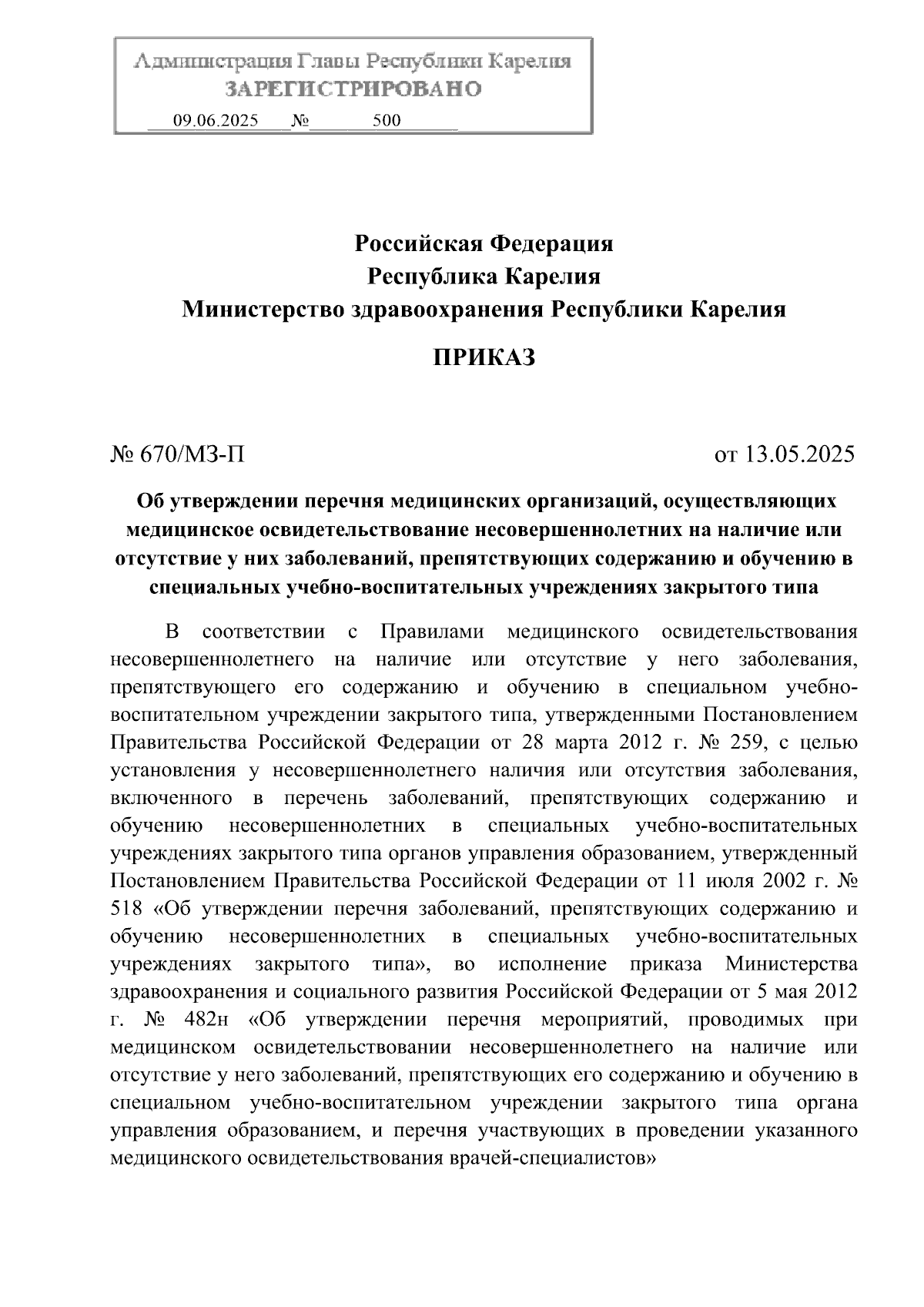 Администрация Главы Республики Карелия
ЗАРЕГИСТРИРОВАНО
09.06.2025 № 500

Российская Федерация
Республика Карелия
Министерство здравоохранения Республики Карелия

ПРИКАЗ

№ 670/МЗ-П от 13.05.2025

Об утверждении перечня медицинских организаций, осуществляющих медицинское освидетельствование несовершеннолетних на наличие или отсутствие у них заболеваний, препятствующих содержанию и обучению в специальных учебно-воспитательных учреждениях закрытого типа

В соответствии с Правилами медицинского освидетельствования несовершеннолетнего на наличие или отсутствие у него заболевания, препятствующего его содержанию и обучению в специальном учебно-воспитательном учреждении закрытого типа, утвержденными Постановлением Правительства Российской Федерации от 28 марта 2012 г. № 259, с целью установления у несовершеннолетнего наличия или отсутствия заболевания, включенного в перечень заболеваний, препятствующих содержанию и обучению несовершеннолетних в специальных учебно-воспитательных учреждениях закрытого типа органов управления образованием, утвержденный Постановлением Правительства Российской Федерации от 11 июля 2002 г. № 518 «Об утверждении перечня заболеваний, препятствующих содержанию и обучению несовершеннолетних в специальных учебно-воспитательных учреждениях закрытого типа», во исполнение приказа Министерства здравоохранения и социального развития Российской Федерации от 5 мая 2012 г. № 482н «Об утверждении перечня мероприятий, проводимых при медицинском освидетельствовании несовершеннолетнего на наличие или отсутствие у него заболеваний, препятствующих его содержанию и обучению в специальном учебно-воспитательном учреждении закрытого типа органа управления образованием, и перечня участвующих в проведении указанного медицинского освидетельствования врачей-специалистов»